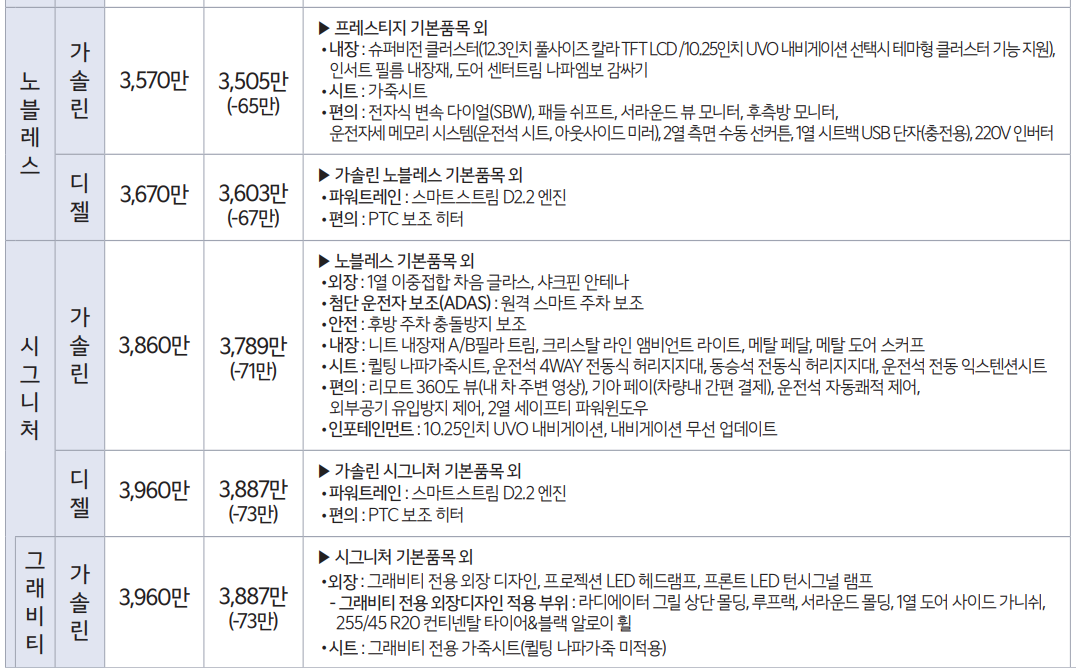 | 노블레스 | 가솔린 | 3,570만 | 3,505만 (-65만) | ▶ 프레스티지 기본품목 외 • 내장 : 슈퍼비전 클러스터(12.3인치 풀사이즈 칼라 TFT LCD /10.25인치 UVO 내비게이션 선택시 테마형 클러스터 기능 지원), 인서트 필름 내장재, 도어 센터트림 나파엠보 감싸기 • 시트 : 가죽시트 • 편의 : 전자식 변속 다이얼(SBW), 패들 쉬프트, 서라운드 뷰 모니터, 후측방 모니터, 운전자세 메모리 시스템(운전석 시트, 아웃사이드 미러), 2열 측면 수동 선커튼, 1열 시트백 USB 단자(충전용), 220V 인버터 |
|---|---|---|---|---|
|  | 디젤 | 3,670만 | 3,603만 (-67만) | ▶ 가솔린 노블레스 기본품목 외 • 파워트레인 : 스마트스트림 D2.2 엔진 • 편의 : PTC 보조 히터 |
| 시그니처 | 가솔린 | 3,860만 | 3,789만 (-71만) | ▶ 노블레스 기본품목 외 • 외장 : 1열 이중접합 차음 글라스, 샤크핀 안테나 • 첨단 운전자 보조(ADAS) : 원격 스마트 주차 보조 • 안전 : 후방 주차 충돌방지 보조 • 내장 : 니트 내장재 A/B필라 트림, 크리스탈 라인 앰비언트 라이트, 메탈 페달, 메탈 도어 스커프 • 시트 : 퀼팅 나파가죽시트, 운전석 4WAY 전동식 허리지지대, 동승석 전동식 허리지지대, 운전석 전동 익스텐션시트 • 편의 : 리모트 360도 뷰(내 차 주변 영상), 기아 페이(차량내 간편 결제), 운전석 자동쾌적 제어, 외부공기 유입방지 제어, 2열 세이프티 파워윈도우 • 인포테인먼트 : 10.25인치 UVO 내비게이션, 내비게이션 무선 업데이트 |
|  | 디젤 | 3,960만 | 3,887만 (-73만) | ▶ 가솔린 시그니처 기본품목 외 • 파워트레인 : 스마트스트림 D2.2 엔진 • 편의 : PTC 보조 히터 |
| 그래비티 | 가솔린 | 3,960만 | 3,887만 (-73만) | ▶ 시그니처 기본품목 외 • 외장 : 그래비티 전용 외장 디자인, 프로젝션 LED 헤드램프, 프론트 LED 턴시그널 램프 - 그래비티 전용 외장디자인 적용 부위 : 라디에이터 그릴 상단 몰딩, 루프랙, 서라운드 몰딩, 1열 도어 사이드 가니쉬, 255/45 R20 컨티넨탈 타이어&블랙 알로이 휠 • 시트 : 그래비티 전용 가죽시트(퀼팅 나파가죽 미적용) |